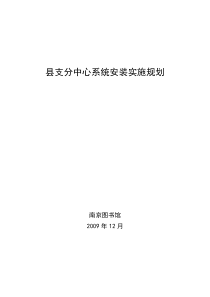 县支分中心系统安装实施规划

南京图书馆

2009 年 12 月